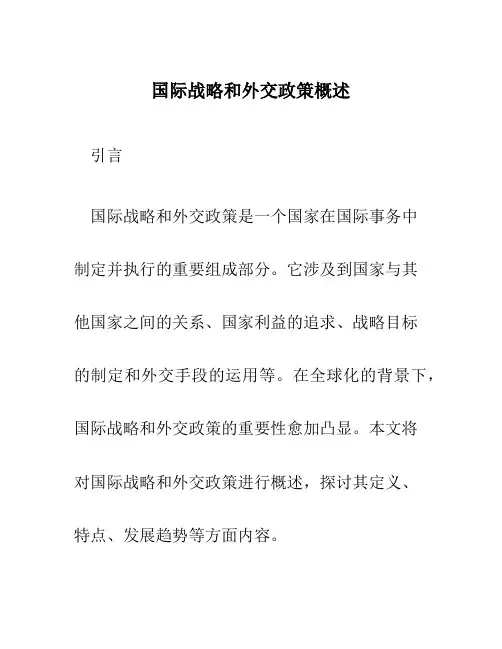 国际战略和外交政策概述

引言

国际战略和外交政策是一个国家在国际事务中制定并执行的重要组成部分。它涉及到国家与其他国家之间的关系、国家利益的追求、战略目标的制定和外交手段的运用等。在全球化的背景下，国际战略和外交政策的重要性愈加凸显。本文将对国际战略和外交政策进行概述，探讨其定义、特点、发展趋势等方面内容。